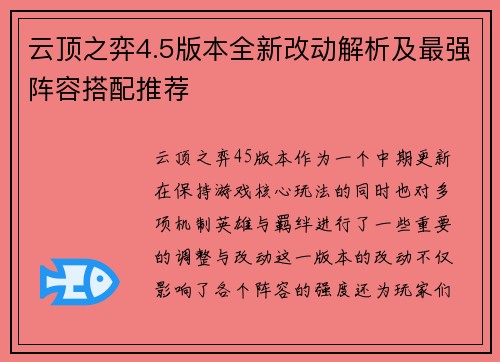 云顶之弈4.5版本全新改动解析及最强阵容搭配推荐

云顶之弈45版本作为一个中期更新在保持游戏核心玩法的同时也对多项机制英雄与羁绊进行了一些重要的调整与改动这一版本的改动不仅影响了各个阵容的强度还为玩家们